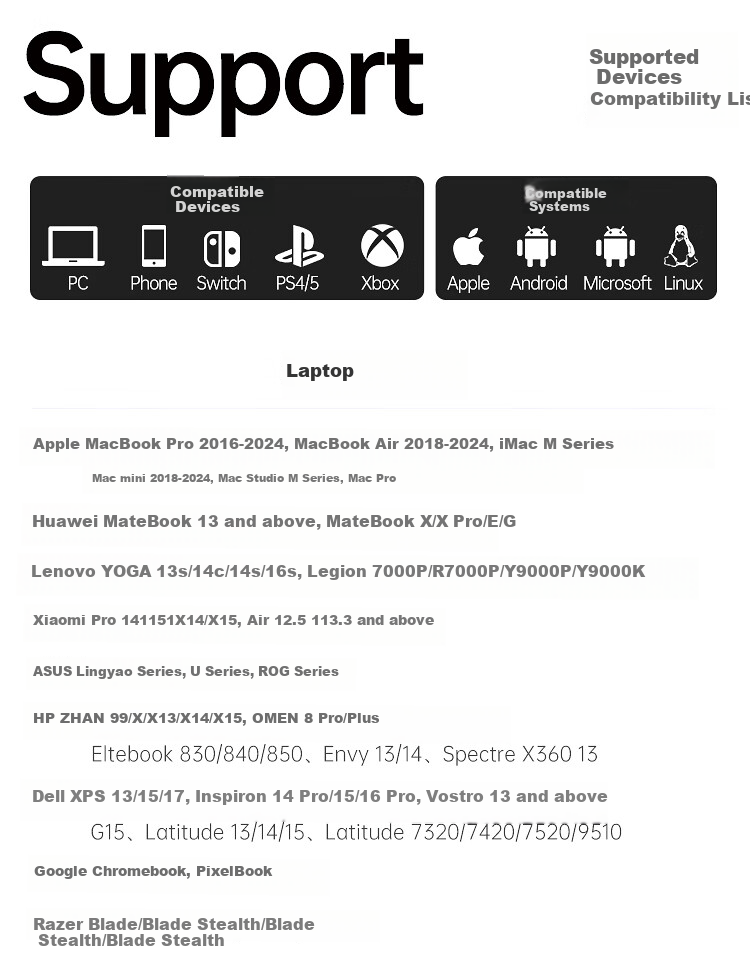 Support

Supported Devices Compatibility Lis

Compatible Devices

PC Phone Switch PS4/5 Xbox

Compatible Systems

Apple Android Microsoft Linux

Laptop

Apple MacBook Pro 2016-2024, MacBook Air 2018-2024, iMac M Series

Mac mini 2018-2024, Mac Studio M Series, Mac Pro

Huawei MateBook 13 and above, MateBook X/X Pro/E/G

Lenovo YOGA 13s/14c/14s/16s, Legion 7000P/R7000P/Y9000P/Y9000K

Xiaomi Pro 141151X14/X15, Air 12.5 113.3 and above

ASUS Lingyao Series, U Series, ROG Series

HP ZHAN 99/X/X13/X14/X15, OMEN 8 Pro/Plus

Eltebook 830/840/850、Envy 13/14、Spectre X360 13

Dell XPS 13/15/17, Inspiron 14 Pro/15/16 Pro, Vostro 13 and above

G15、Latitude 13/14/15、Latitude 7320/7420/7520/9510

Google Chromebook, PixelBook

Razer Blade/Blade Stealth/Blade Stealth/Blade Stealth